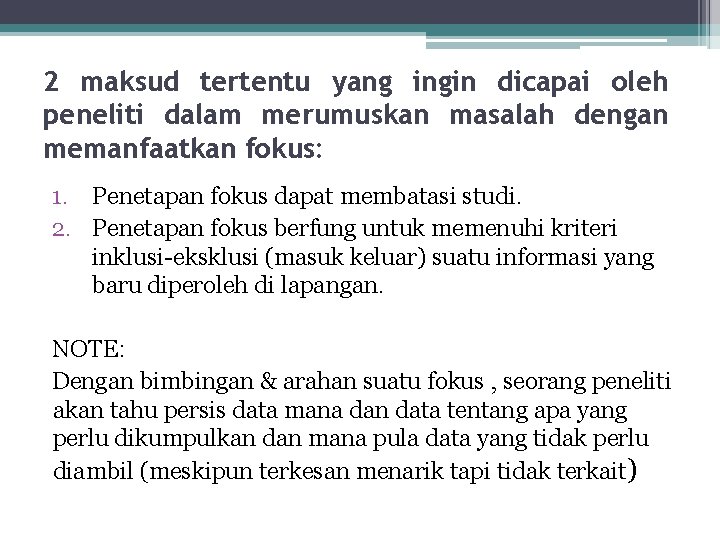 2 maksud tertentu yang ingin dicapai oleh peneliti dalam merumuskan masalah dengan memanfaatkan fokus:

1. Penetapan fokus dapat membatasi studi.
2. Penetapan fokus berfung untuk memenuhi kriteri inklusi-eksklusi (masuk keluar) suatu informasi yang baru diperoleh di lapangan.

NOTE:
Dengan bimbingan & arahan suatu fokus , seorang peneliti akan tahu persis data mana dan data tentang apa yang perlu dikumpulkan dan mana pula data yang tidak perlu diambil (meskipun terkesan menarik tapi tidak terkait)